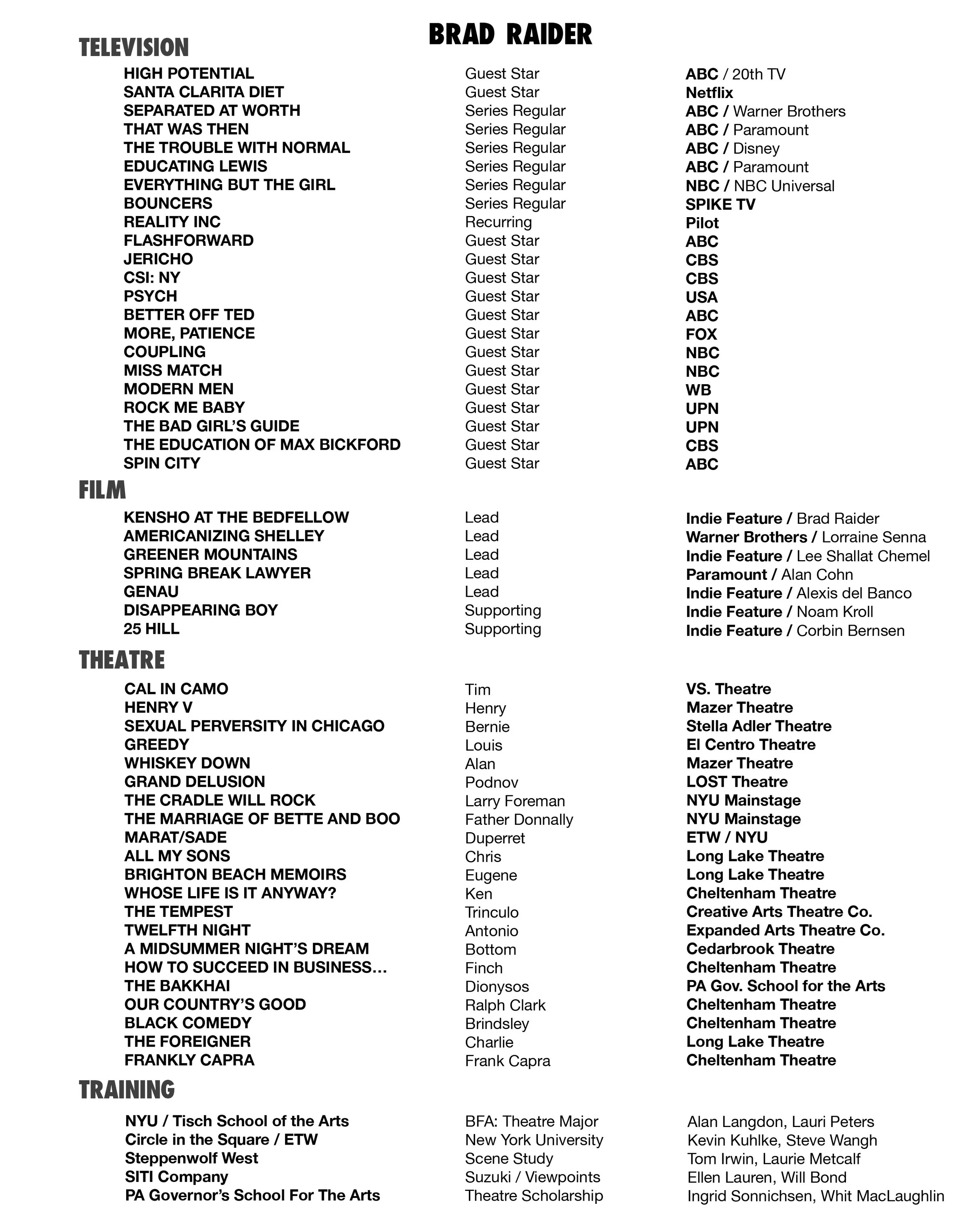 BRAD RAIDER

TELEVISION

| | | |
|---|---|---|
| HIGH POTENTIAL | Guest Star | ABC / 20th TV |
| SANTA CLARITA DIET | Guest Star | Netflix |
| SEPARATED AT WORTH | Series Regular | ABC / Warner Brothers |
| THAT WAS THEN | Series Regular | ABC / Paramount |
| THE TROUBLE WITH NORMAL | Series Regular | ABC / Disney |
| EDUCATING LEWIS | Series Regular | ABC / Paramount |
| EVERYTHING BUT THE GIRL | Series Regular | NBC / NBC Universal |
| BOUNCERS | Series Regular | SPIKE TV |
| REALITY INC | Recurring | Pilot |
| FLASHFORWARD | Guest Star | ABC |
| JERICHO | Guest Star | CBS |
| CSI: NY | Guest Star | CBS |
| PSYCH | Guest Star | USA |
| BETTER OFF TED | Guest Star | ABC |
| MORE, PATIENCE | Guest Star | FOX |
| COUPLING | Guest Star | NBC |
| MISS MATCH | Guest Star | NBC |
| MODERN MEN | Guest Star | WB |
| ROCK ME BABY | Guest Star | UPN |
| THE BAD GIRL'S GUIDE | Guest Star | UPN |
| THE EDUCATION OF MAX BICKFORD | Guest Star | CBS |
| SPIN CITY | Guest Star | ABC |

FILM

| | | |
|---|---|---|
| KENSHO AT THE BEDFELLOW | Lead | Indie Feature / Brad Raider |
| AMERICANIZING SHELLEY | Lead | Warner Brothers / Lorraine Senna |
| GREENER MOUNTAINS | Lead | Indie Feature / Lee Shallat Chemel |
| SPRING BREAK LAWYER | Lead | Paramount / Alan Cohn |
| GENAU | Lead | Indie Feature / Alexis del Banco |
| DISAPPEARING BOY | Supporting | Indie Feature / Noam Kroll |
| 25 HILL | Supporting | Indie Feature / Corbin Bernsen |

THEATRE

| | | |
|---|---|---|
| CAL IN CAMO | Tim | VS. Theatre |
| HENRY V | Henry | Mazer Theatre |
| SEXUAL PERVERSITY IN CHICAGO | Bernie | Stella Adler Theatre |
| GREEDY | Louis | El Centro Theatre |
| WHISKEY DOWN | Alan | Mazer Theatre |
| GRAND DELUSION | Podnov | LOST Theatre |
| THE CRADLE WILL ROCK | Larry Foreman | NYU Mainstage |
| THE MARRIAGE OF BETTE AND BOO | Father Donnally | NYU Mainstage |
| MARAT/SADE | Duperret | ETW / NYU |
| ALL MY SONS | Chris | Long Lake Theatre |
| BRIGHTON BEACH MEMOIRS | Eugene | Long Lake Theatre |
| WHOSE LIFE IS IT ANYWAY? | Ken | Cheltenham Theatre |
| THE TEMPEST | Trinculo | Creative Arts Theatre Co. |
| TWELFTH NIGHT | Antonio | Expanded Arts Theatre Co. |
| A MIDSUMMER NIGHT'S DREAM | Bottom | Cedarbrook Theatre |
| HOW TO SUCCEED IN BUSINESS… | Finch | Cheltenham Theatre |
| THE BAKKHAI | Dionysos | PA Gov. School for the Arts |
| OUR COUNTRY'S GOOD | Ralph Clark | Cheltenham Theatre |
| BLACK COMEDY | Brindsley | Cheltenham Theatre |
| THE FOREIGNER | Charlie | Long Lake Theatre |
| FRANKLY CAPRA | Frank Capra | Cheltenham Theatre |

TRAINING

| | | |
|---|---|---|
| NYU / Tisch School of the Arts | BFA: Theatre Major | Alan Langdon, Lauri Peters |
| Circle in the Square / ETW | New York University | Kevin Kuhlke, Steve Wangh |
| Steppenwolf West | Scene Study | Tom Irwin, Laurie Metcalf |
| SITI Company | Suzuki / Viewpoints | Ellen Lauren, Will Bond |
| PA Governor's School For The Arts | Theatre Scholarship | Ingrid Sonnichsen, Whit MacLaughlin |